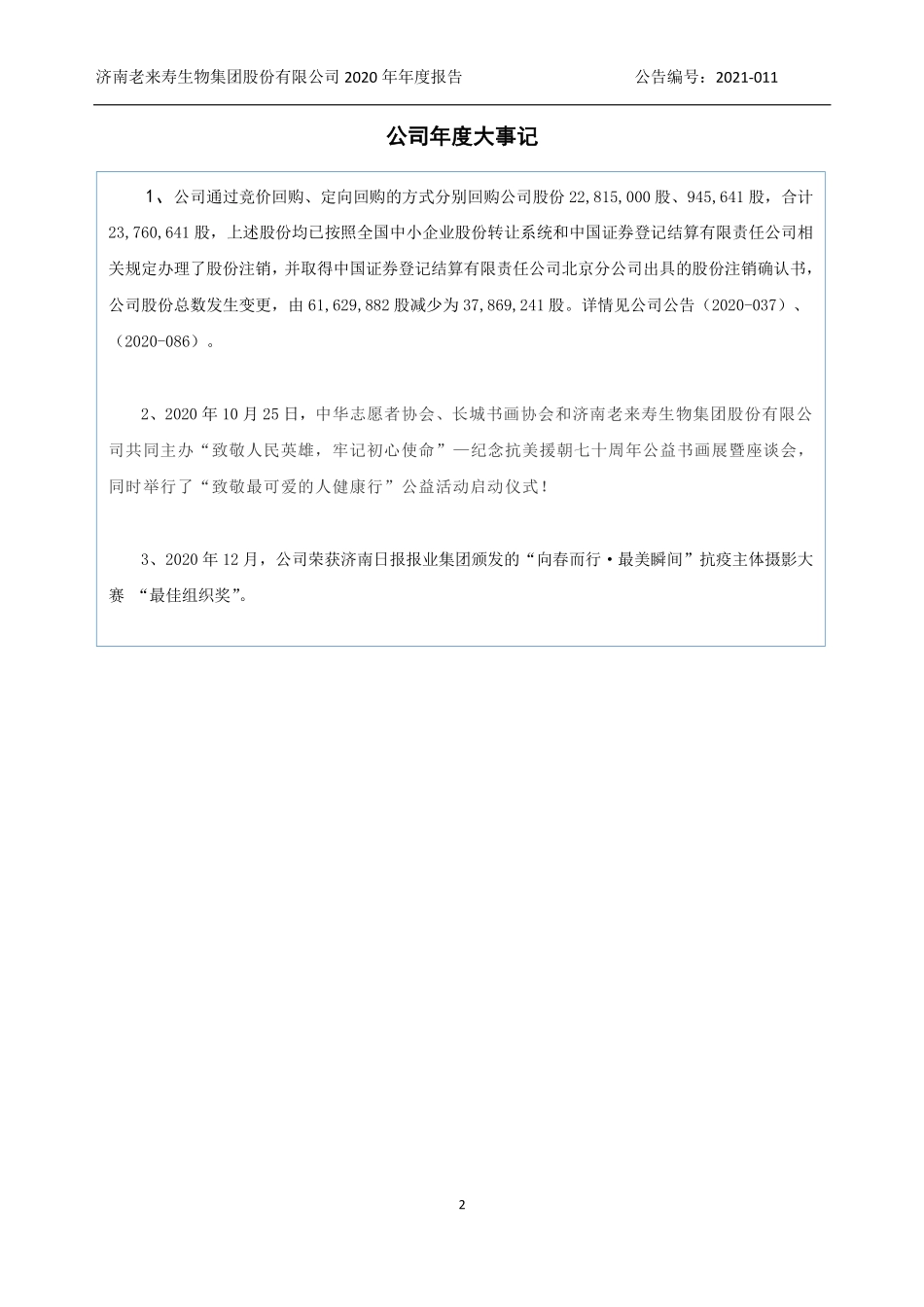 济南老来寿生物集团股份有限公司 2020 年年度报告　　　　　　　　公告编号：2021-011

公司年度大事记

1、公司通过竞价回购、定向回购的方式分别回购公司股份 22,815,000 股、945,641 股，合计 23,760,641 股，上述股份均已按照全国中小企业股份转让系统和中国证券登记结算有限责任公司相关规定办理了股份注销，并取得中国证券登记结算有限责任公司北京分公司出具的股份注销确认书，公司股份总数发生变更，由 61,629,882 股减少为 37,869,241 股。详情见公司公告（2020-037）、（2020-086）。

2、2020 年 10 月 25 日，中华志愿者协会、长城书画协会和济南老来寿生物集团股份有限公司共同主办“致敬人民英雄，牢记初心使命”—纪念抗美援朝七十周年公益书画展暨座谈会，同时举行了“致敬最可爱的人健康行”公益活动启动仪式！

3、2020 年 12 月，公司荣获济南日报报业集团颁发的“向春而行·最美瞬间”抗疫主体摄影大赛 “最佳组织奖”。

2